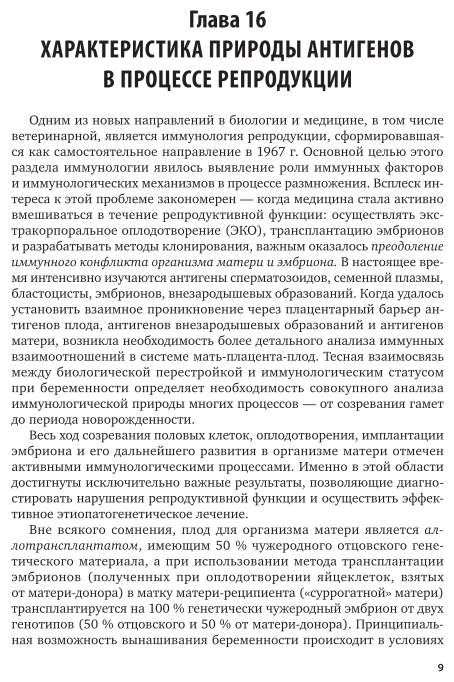 Глава 16
ХАРАКТЕРИСТИКА ПРИРОДЫ АНТИГЕНОВ В ПРОЦЕССЕ РЕПРОДУКЦИИ

Одним из новых направлений в биологии и медицине, в том числе ветеринарной, является иммунология репродукции, сформировавшаяся как самостоятельное направление в 1967 г. Основной целью этого раздела иммунологии явилось выявление роли иммунных факторов и иммунологических механизмов в процессе размножения. Всплеск интереса к этой проблеме закономерен — когда медицина стала активно вмешиваться в течение репродуктивной функции: осуществлять экстракорпоральное оплодотворение (ЭКО), трансплантацию эмбрионов и разрабатывать методы клонирования, важным оказалось преодоление иммунного конфликта организма матери и эмбриона. В настоящее время интенсивно изучаются антигены сперматозоидов, семенной плазмы, бластоцисты, эмбрионов, внезародышевых образований. Когда удалось установить взаимное проникновение через плацентарный барьер антигенов плода, антигенов внезародышевых образований и антигенов матери, возникла необходимость более детального анализа иммунных взаимоотношений в системе мать-плацента-плод. Тесная взаимосвязь между биологической перестройкой и иммунологическим статусом при беременности определяет необходимость совокупного анализа иммунологической природы многих процессов — от созревания гамет до периода новорожденности.

Весь ход созревания половых клеток, оплодотворения, имплантации эмбриона и его дальнейшего развития в организме матери отмечен активными иммунологическими процессами. Именно в этой области достигнуты исключительно важные результаты, позволяющие диагностировать нарушения репродуктивной функции и осуществить эффективное этиопатогенетическое лечение.

Вне всякого сомнения, плод для организма матери является аллотрансплантатом, имеющим 50 % чужеродного отцовского генетического материала, а при использовании метода трансплантации эмбрионов (полученных при оплодотворении яйцеклеток, взятых от матери-донора) в матку матери-реципиента («суррогатной» матери) трансплантируется на 100 % генетически чужеродный эмбрион от двух генотипов (50 % отцовского и 50 % от матери-донора). Принципиальная возможность вынашивания беременности происходит в условиях

9